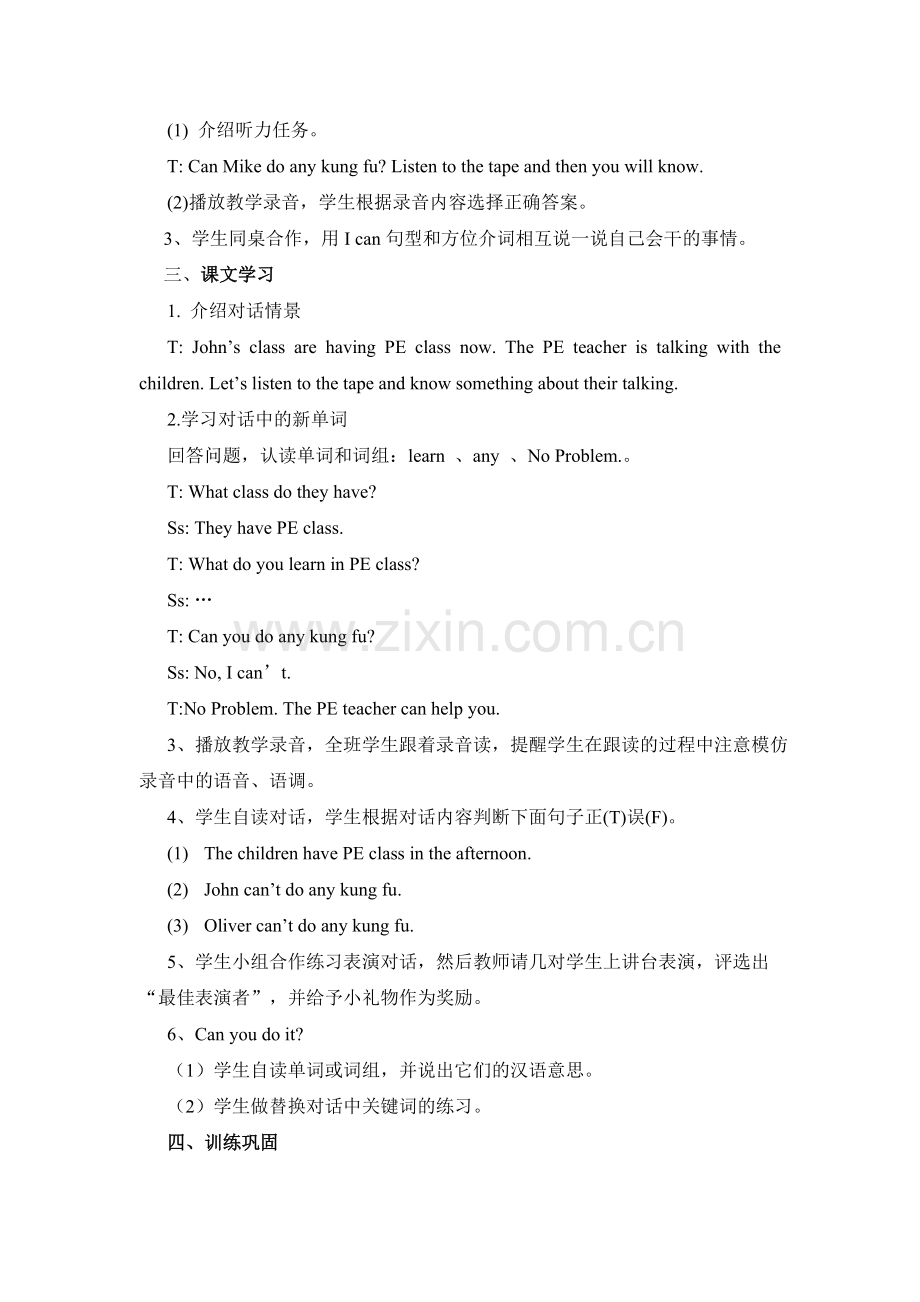 (1) 介绍听力任务。

T: Can Mike do any kung fu? Listen to the tape and then you will know.

(2)播放教学录音，学生根据录音内容选择正确答案。

3、学生同桌合作，用 I can 句型和方位介词相互说一说自己会干的事情。

三、课文学习

1. 介绍对话情景

T: John’s class are having PE class now. The PE teacher is talking with the children. Let’s listen to the tape and know something about their talking.

2.学习对话中的新单词

回答问题，认读单词和词组：learn 、any 、No Problem.。

T: What class do they have?

Ss: They have PE class.

T: What do you learn in PE class?

Ss: …

T: Can you do any kung fu?

Ss: No, I can’t.

T:No Problem. The PE teacher can help you.

3、播放教学录音，全班学生跟着录音读，提醒学生在跟读的过程中注意模仿录音中的语音、语调。

4、学生自读对话，学生根据对话内容判断下面句子正(T)误(F)。

(1) The children have PE class in the afternoon.

(2) John can’t do any kung fu.

(3) Oliver can’t do any kung fu.

5、学生小组合作练习表演对话，然后教师请几对学生上讲台表演，评选出“最佳表演者”，并给予小礼物作为奖励。

6、Can you do it?

（1）学生自读单词或词组，并说出它们的汉语意思。

（2）学生做替换对话中关键词的练习。

四、训练巩固

www.zixin.com.cn